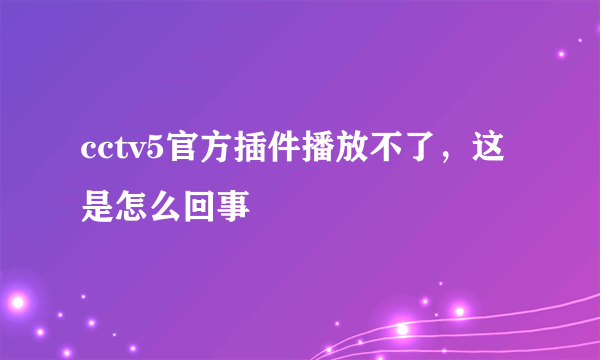 cctv5官方插件播放不了，这是怎么回事